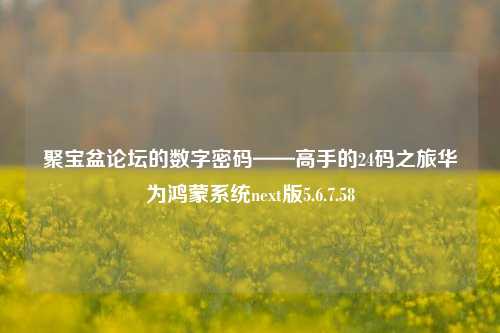 聚宝盆论坛的数字密码——高手的24码之旅华为鸿蒙系统next版5.6.7.58